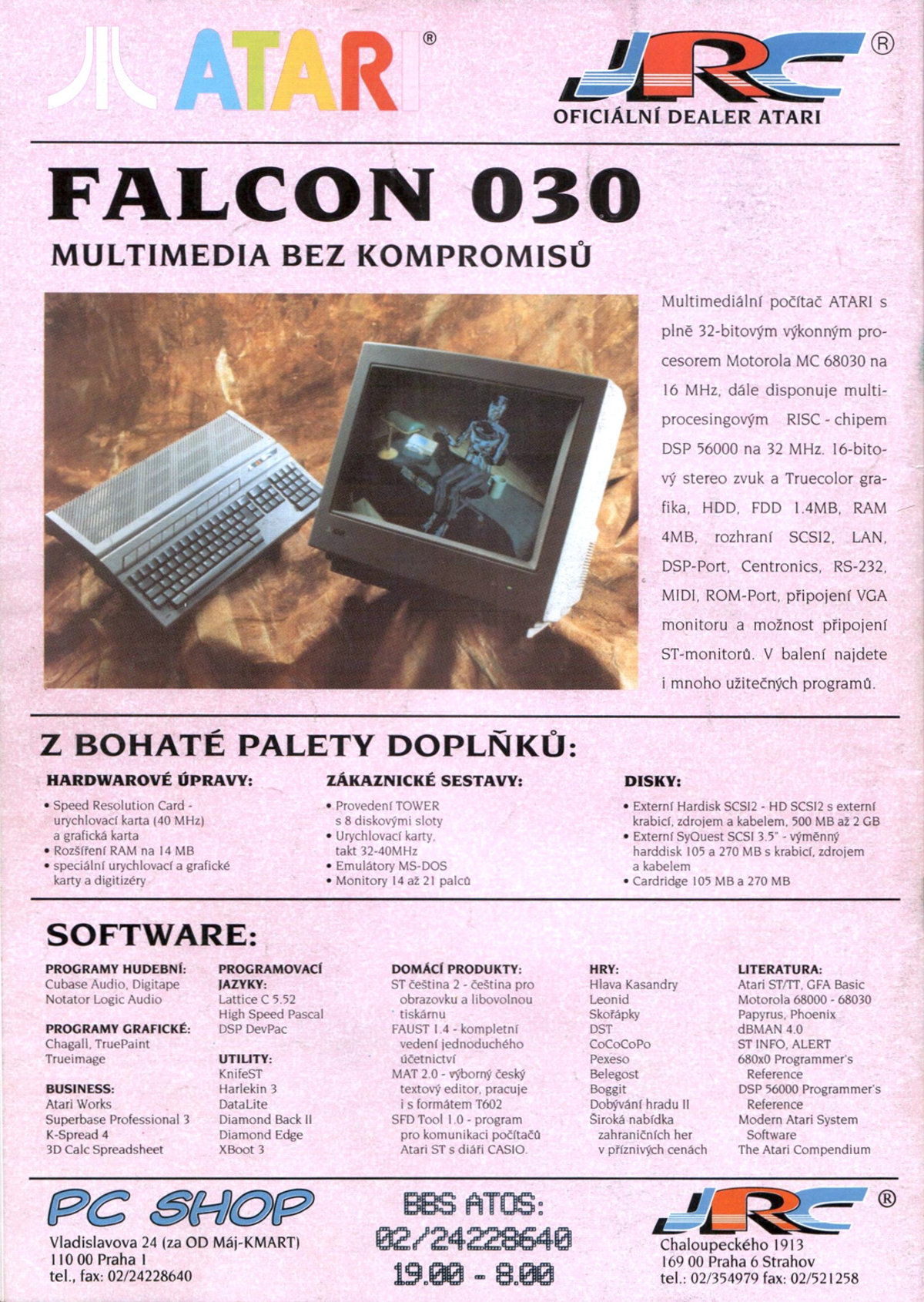 ATARI®

JRC®
OFICIÁLNÍ DEALER ATARI

FALCON 030
MULTIMEDIA BEZ KOMPROMISŮ

Multimediální počítač ATARI s plně 32-bitovým výkonným procesorem Motorola MC 68030 na 16 MHz, dále disponuje multiprocesingovým RISC - chipem DSP 56000 na 32 MHz. 16-bitový stereo zvuk a Truecolor grafika, HDD, FDD 1.4MB, RAM 4MB, rozhraní SCSI2, LAN, DSP-Port, Centronics, RS-232, MIDI, ROM-Port, připojení VGA monitoru a možnost připojení ST-monitorů. V balení najdete i mnoho užitečných programů.

Z BOHATÉ PALETY DOPLŇKŮ:

HARDWAROVÉ ÚPRAVY:
• Speed Resolution Card - urychlovací karta (40 MHz) a grafická karta
• Rozšíření RAM na 14 MB
• speciální urychlovací a grafické karty a digitizéry

ZÁKAZNICKÉ SESTAVY:
• Provedení TOWER s 8 diskovými sloty
• Urychlovací karty, takt 32-40MHz
• Emulátory MS-DOS
• Monitory 14 až 21 palců

DISKY:
• Externí Hardisk SCSI2 - HD SCSI2 s externí krabicí, zdrojem a kabelem, 500 MB až 2 GB
• Externí SyQuest SCSI 3.5" - výměnný harddisk 105 a 270 MB s krabicí, zdrojem a kabelem
• Cardridge 105 MB a 270 MB

SOFTWARE:

PROGRAMY HUDEBNÍ:
Cubase Audio, Digitape
Notator Logic Audio

PROGRAMY GRAFICKÉ:
Chagall, TruePaint
Trueimage

BUSINESS:
Atari Works
Superbase Professional 3
K-Spread 4
3D Calc Spreadsheet

PROGRAMOVACÍ JAZYKY:
Lattice C 5.52
High Speed Pascal
DSP DevPac

UTILITY:
KnifeST
Harlekin 3
DataLite
Diamond Back II
Diamond Edge
XBoot 3

DOMÁCÍ PRODUKTY:
ST čeština 2 - čeština pro obrazovku a libovolnou tiskárnu
FAUST 1.4 - kompletní vedení jednoduchého účetnictví
MAT 2.0 - výborný český textový editor, pracuje i s formátem T602
SFD Tool 1.0 - program pro komunikaci počítačů Atari ST s diáři CASIO.

HRY:
Hlava Kasandry
Leonid
Skořápky
DST
CoCoCoPo
Pexeso
Belegost
Boggit
Dobývání hradu II
Široká nabídka zahraničních her v příznivých cenách

LITERATURA:
Atari ST/TT, GFA Basic
Motorola 68000 - 68030
Papyrus, Phoenix
dBMAN 4.0
ST INFO, ALERT
680x0 Programmer's Reference
DSP 56000 Programmer's Reference
Modern Atari System Software
The Atari Compendium

PC SHOP
Vladislavova 24 (za OD Máj-KMART)
110 00 Praha 1
tel., fax: 02/24228640

BBS ATOS:
02/24228640
19.00 - 8.00

JRC®
Chaloupeckého 1913
169 00 Praha 6 Strahov
tel.: 02/354979 fax: 02/521258